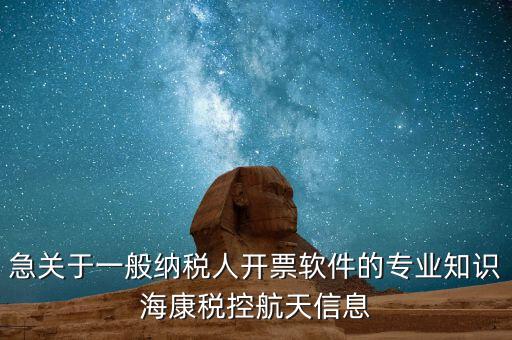 急关于一般纳税人开票软件的专业知识
海康税控航天信息